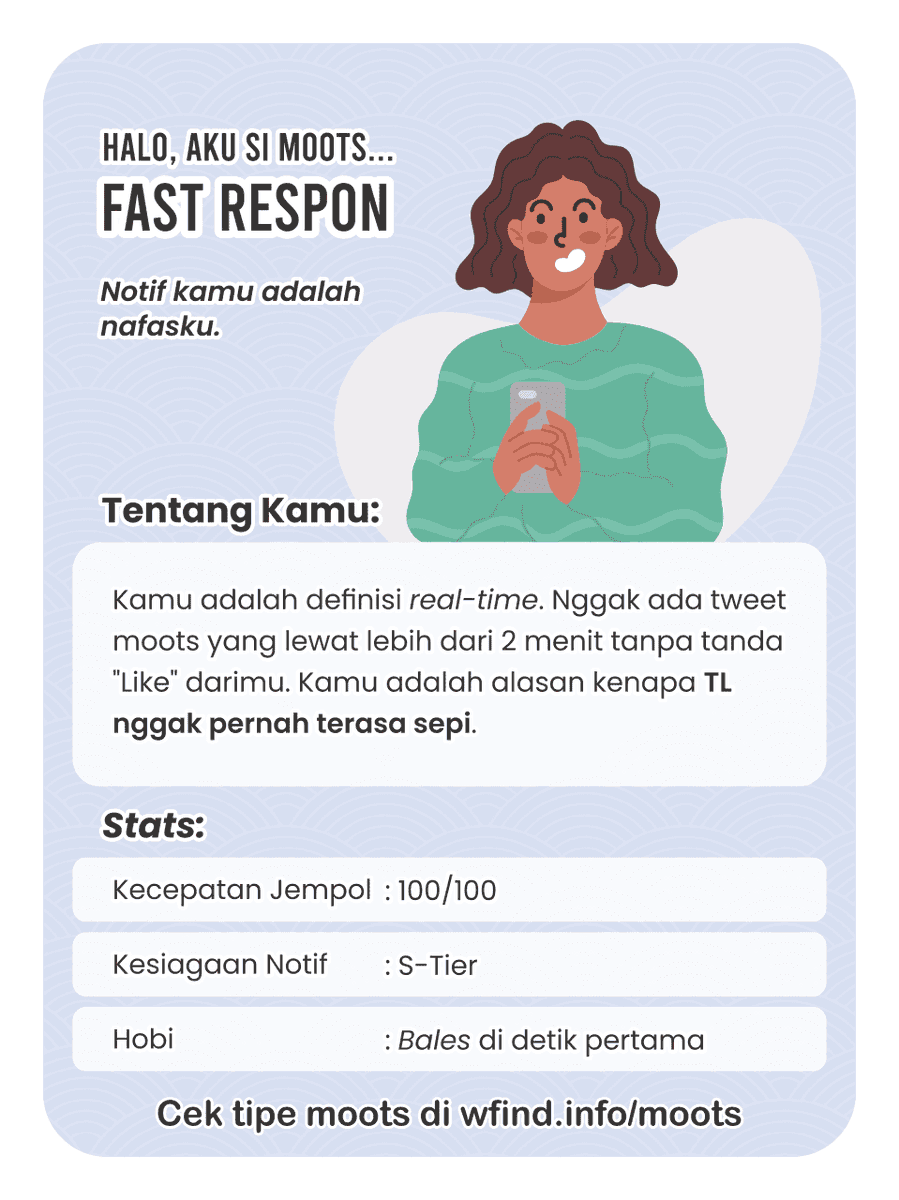 HALO, AKU SI MOOTS...
FAST RESPON

Notif kamu adalah nafasku.

Tentang Kamu:

Kamu adalah definisi real-time. Nggak ada tweet moots yang lewat lebih dari 2 menit tanpa tanda "Like" darimu. Kamu adalah alasan kenapa TL nggak pernah terasa sepi.

Stats:

| Kecepatan Jempol | : 100/100 |
|---|---|
| Kesiagaan Notif | : S-Tier |
| Hobi | : Bales di detik pertama |

Cek tipe moots di wfind.info/moots